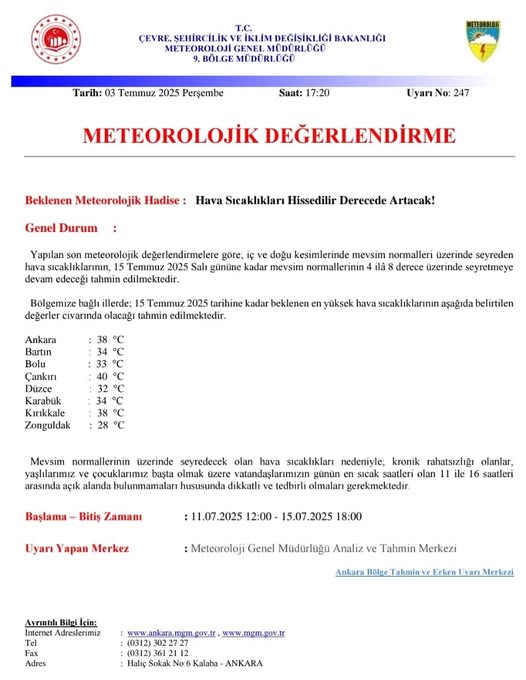 T.C.
ÇEVRE, ŞEHİRCİLİK VE İKLİM DEĞİŞİKLİĞİ BAKANLIĞI
METEOROLOJİ GENEL MÜDÜRLÜĞÜ
9. BÖLGE MÜDÜRLÜĞÜ

METEOROLOJİ

Tarih: 03 Temmuz 2025 Perşembe Saat: 17:20 Uyarı No: 247

METEOROLOJİK DEĞERLENDİRME

Beklenen Meteorolojik Hadise : Hava Sıcaklıkları Hissedilir Derecede Artacak!

Genel Durum :

Yapılan son meteorolojik değerlendirmelere göre; iç ve doğu kesimlerinde mevsim normalleri üzerinde seyreden hava sıcaklıklarının, 15 Temmuz 2025 Salı gününe kadar mevsim normallerinin 4 ilâ 8 derece üzerinde seyretmeye devam edeceği tahmin edilmektedir.

Bölgemize bağlı illerde; 15 Temmuz 2025 tarihine kadar beklenen en yüksek hava sıcaklıklarının aşağıda belirtilen değerler civarında olacağı tahmin edilmektedir.

Ankara : 38 °C
Bartın : 34 °C
Bolu : 33 °C
Çankırı : 40 °C
Düzce : 32 °C
Karabük : 34 °C
Kırıkkale : 38 °C
Zonguldak : 28 °C

Mevsim normallerinin üzerinde seyredecek olan hava sıcaklıkları nedeniyle; kronik rahatsızlığı olanlar, yaşlılarımız ve çocuklarımız başta olmak üzere vatandaşlarımızın günün en sıcak saatleri olan 11 ile 16 saatleri arasında açık alanda bulunmamaları hususunda dikkatli ve tedbirli olmaları gerekmektedir.

Başlama – Bitiş Zamanı : 11.07.2025 12:00 - 15.07.2025 18:00

Uyarı Yapan Merkez : Meteoroloji Genel Müdürlüğü Analiz ve Tahmin Merkezi

Ankara Bölge Tahmin ve Erken Uyarı Merkezi

Ayrıntılı Bilgi İçin:
Internet Adreslerimiz : www.ankara.mgm.gov.tr , www.mgm.gov.tr
Tel : (0312) 302 27 27
Fax : (0312) 361 21 12
Adres : Haliç Sokak No:6 Kalaba - ANKARA